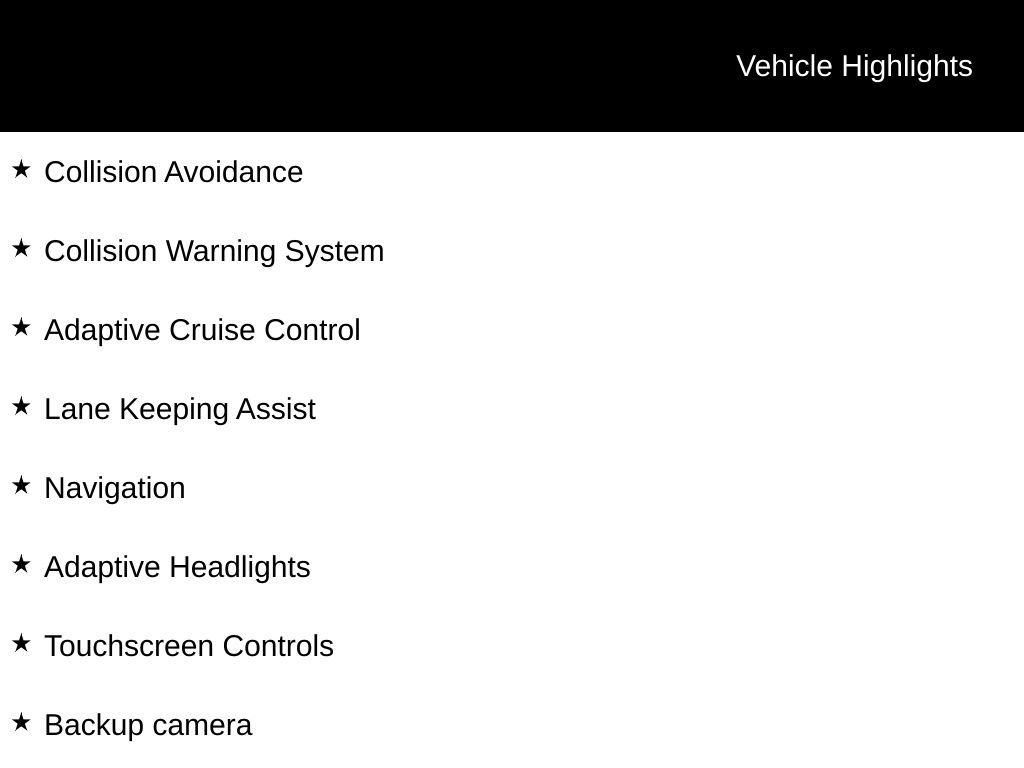 Vehicle Highlights

★ Collision Avoidance

★ Collision Warning System

★ Adaptive Cruise Control

★ Lane Keeping Assist

★ Navigation

★ Adaptive Headlights

★ Touchscreen Controls

★ Backup camera